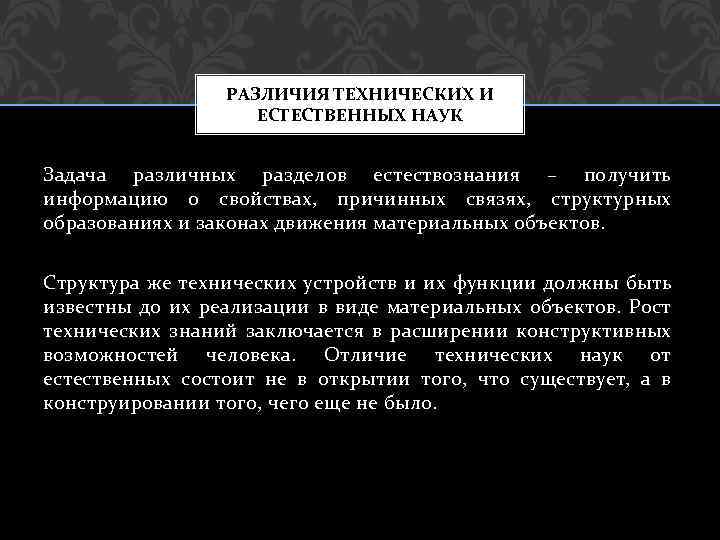 РАЗЛИЧИЯ ТЕХНИЧЕСКИХ И ЕСТЕСТВЕННЫХ НАУК

Задача различных разделов естествознания – получить информацию о свойствах, причинных связях, структурных образованиях и законах движения материальных объектов.

Структура же технических устройств и их функции должны быть известны до их реализации в виде материальных объектов. Рост технических знаний заключается в расширении конструктивных возможностей человека. Отличие технических наук от естественных состоит не в открытии того, что существует, а в конструировании того, чего еще не было.